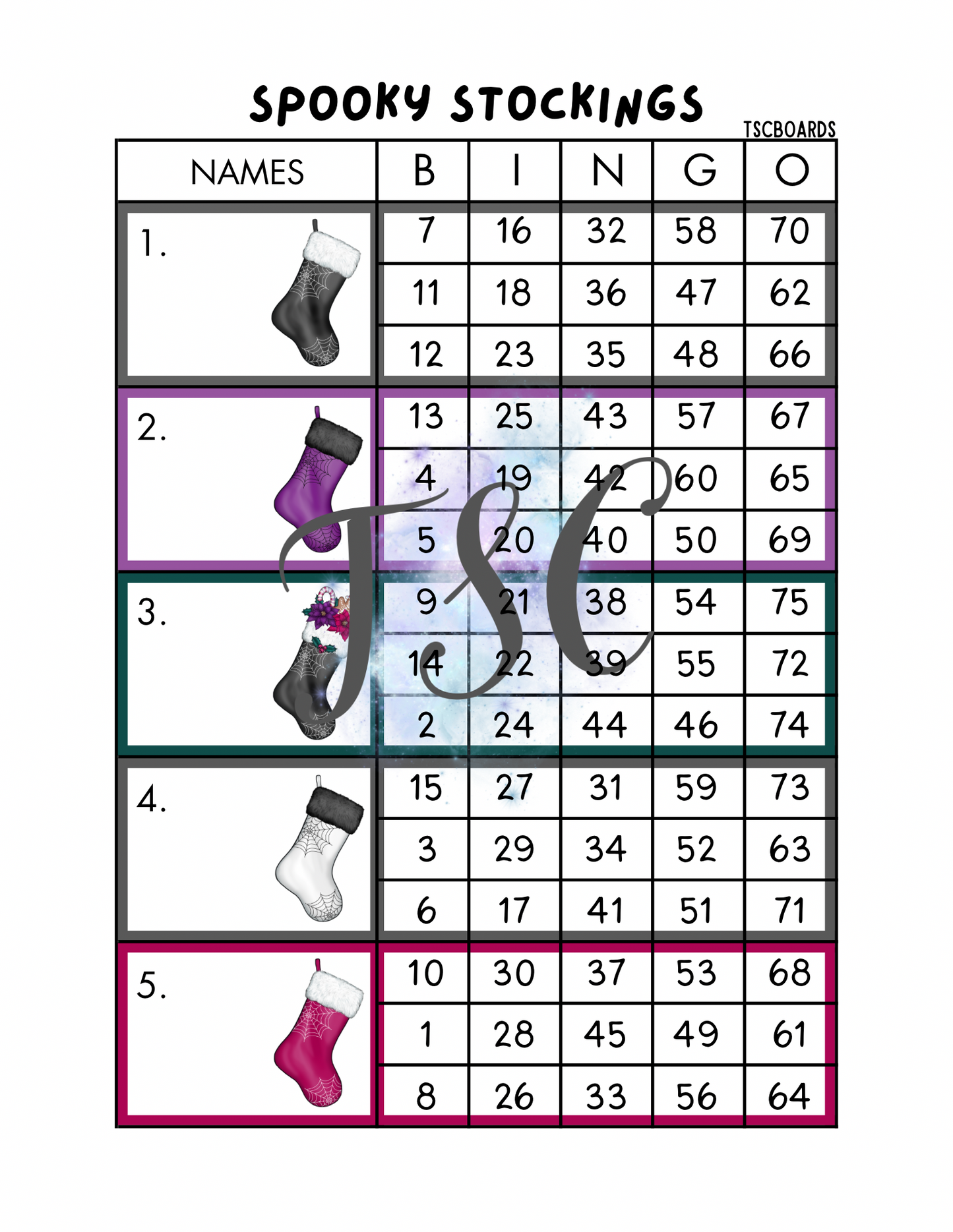 SPOOKY STOCKINGS

TSCBOARDS

| NAMES | B | I | N | G | O |
|---|---|---|---|---|---|
| 1. | 7 | 16 | 32 | 58 | 70 |
| | 11 | 18 | 36 | 47 | 62 |
| | 12 | 23 | 35 | 48 | 66 |
| 2. | 13 | 25 | 43 | 57 | 67 |
| | 4 | 19 | 42 | 60 | 65 |
| | 5 | 20 | 40 | 50 | 69 |
| 3. | 9 | 21 | 38 | 54 | 75 |
| | 14 | 22 | 39 | 55 | 72 |
| | 2 | 24 | 44 | 46 | 74 |
| 4. | 15 | 27 | 31 | 59 | 73 |
| | 3 | 29 | 34 | 52 | 63 |
| | 6 | 17 | 41 | 51 | 71 |
| 5. | 10 | 30 | 37 | 53 | 68 |
| | 1 | 28 | 45 | 49 | 61 |
| | 8 | 26 | 33 | 56 | 64 |

TSC